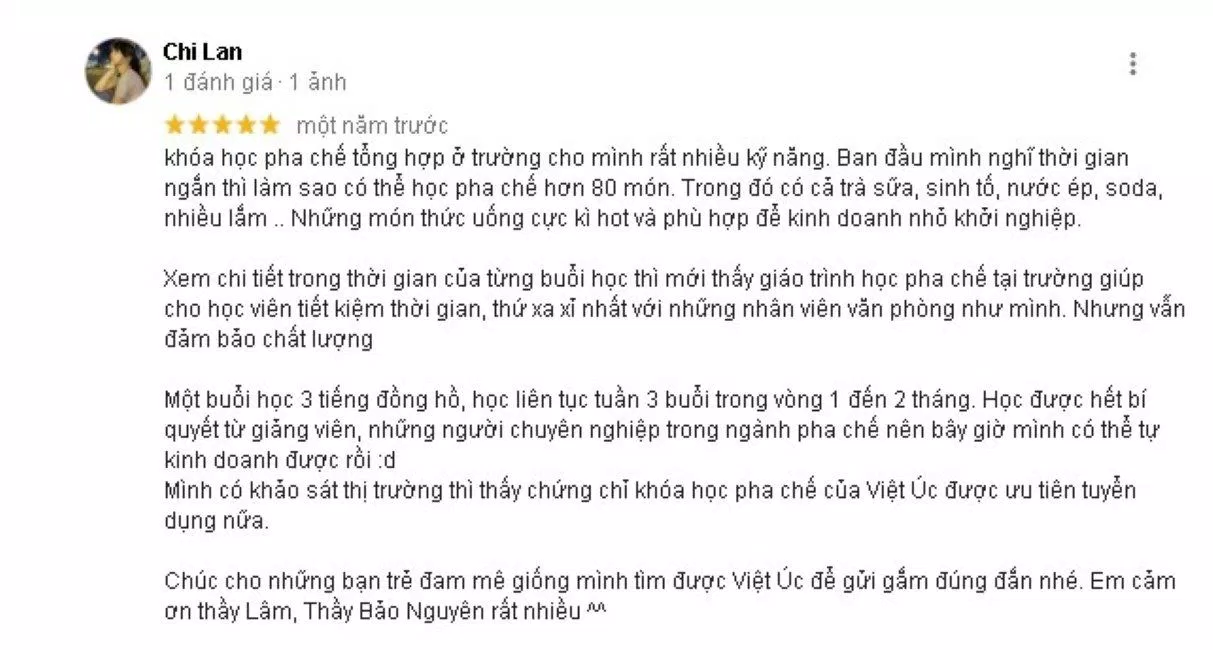 Chi Lan
1 đánh giá · 1 ảnh

★★★★★ một năm trước

khóa học pha chế tổng hợp ở trường cho mình rất nhiều kỹ năng. Ban đầu mình nghĩ thời gian ngắn thì làm sao có thể học pha chế hơn 80 món. Trong đó có cả trà sữa, sinh tố, nước ép, soda, nhiều lắm .. Những món thức uống cực kì hot và phù hợp để kinh doanh nhỏ khởi nghiệp.

Xem chi tiết trong thời gian của từng buổi học thì mới thấy giáo trình học pha chế tại trường giúp cho học viên tiết kiệm thời gian, thứ xa xỉ nhất với những nhân viên văn phòng như mình. Nhưng vẫn đảm bảo chất lượng

Một buổi học 3 tiếng đồng hồ, học liên tục tuần 3 buổi trong vòng 1 đến 2 tháng. Học được hết bí quyết từ giảng viên, những người chuyên nghiệp trong ngành pha chế nên bây giờ mình có thể tự kinh doanh được rồi :d
Mình có khảo sát thị trường thì thấy chứng chỉ khóa học pha chế của Việt Úc được ưu tiên tuyển dụng nữa.

Chúc cho những bạn trẻ đam mê giống mình tìm được Việt Úc để gửi gắm đúng đắn nhé. Em cảm ơn thầy Lâm, Thầy Bảo Nguyên rất nhiều ^^